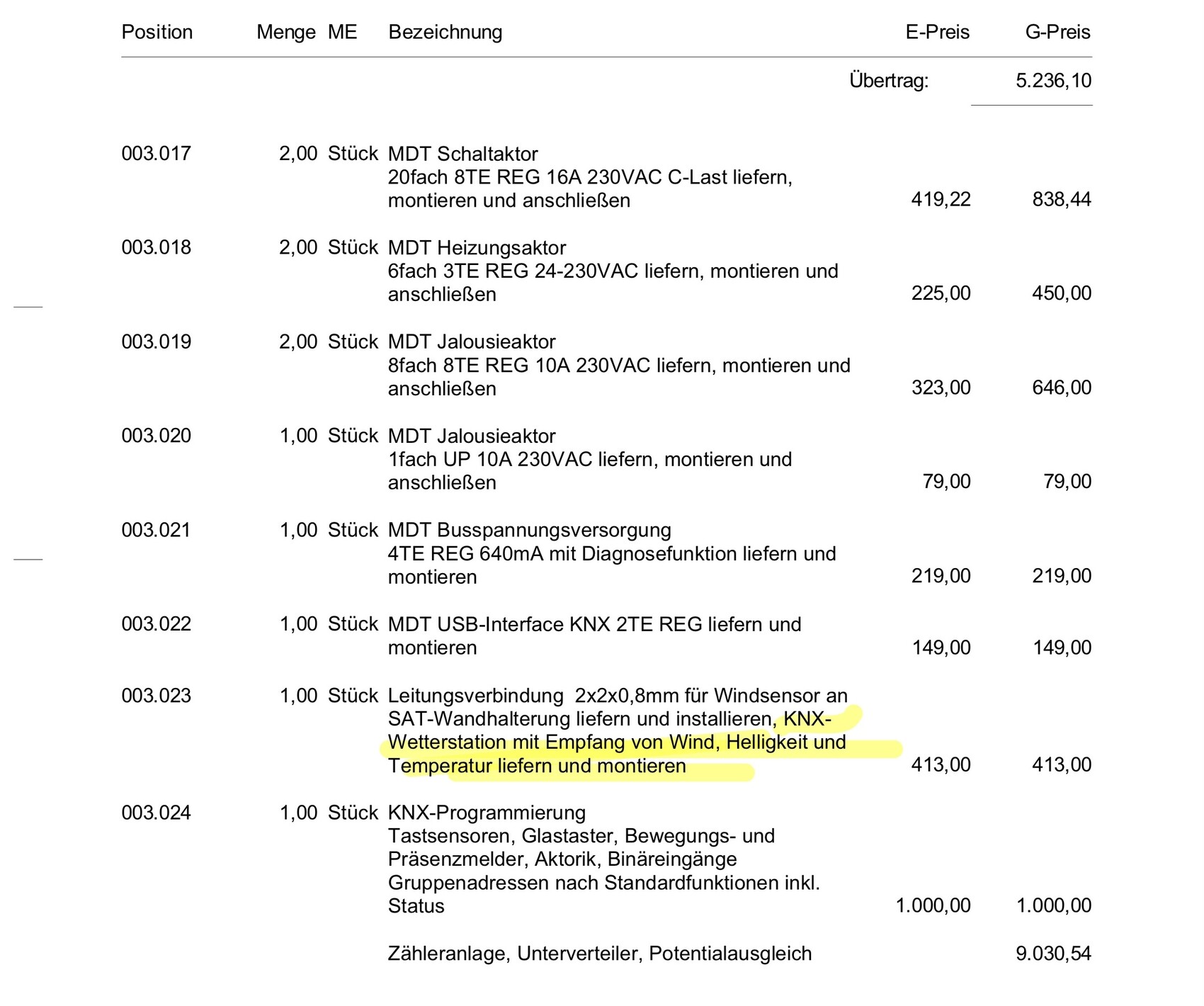 | Position | Menge | ME | Bezeichnung | E-Preis | G-Preis |
|---|---|---|---|---|---|
| | | | | Übertrag: | 5.236,10 |
| 003.017 | 2,00 | Stück | MDT Schaltaktor 20fach 8TE REG 16A 230VAC C-Last liefern, montieren und anschließen | 419,22 | 838,44 |
| 003.018 | 2,00 | Stück | MDT Heizungsaktor 6fach 3TE REG 24-230VAC liefern, montieren und anschließen | 225,00 | 450,00 |
| 003.019 | 2,00 | Stück | MDT Jalousieaktor 8fach 8TE REG 10A 230VAC liefern, montieren und anschließen | 323,00 | 646,00 |
| 003.020 | 1,00 | Stück | MDT Jalousieaktor 1fach UP 10A 230VAC liefern, montieren und anschließen | 79,00 | 79,00 |
| 003.021 | 1,00 | Stück | MDT Busspannungsversorgung 4TE REG 640mA mit Diagnosefunktion liefern und montieren | 219,00 | 219,00 |
| 003.022 | 1,00 | Stück | MDT USB-Interface KNX 2TE REG liefern und montieren | 149,00 | 149,00 |
| 003.023 | 1,00 | Stück | Leitungsverbindung 2x2x0,8mm für Windsensor an SAT-Wandhalterung liefern und installieren, KNX-Wetterstation mit Empfang von Wind, Helligkeit und Temperatur liefern und montieren | 413,00 | 413,00 |
| 003.024 | 1,00 | Stück | KNX-Programmierung Tastsensoren, Glastaster, Bewegungs- und Präsenzmelder, Aktorik, Binäreingänge Gruppenadressen nach Standardfunktionen inkl. Status | 1.000,00 | 1.000,00 |
| | | | Zähleranlage, Unterverteiler, Potentialausgleich | | 9.030,54 |